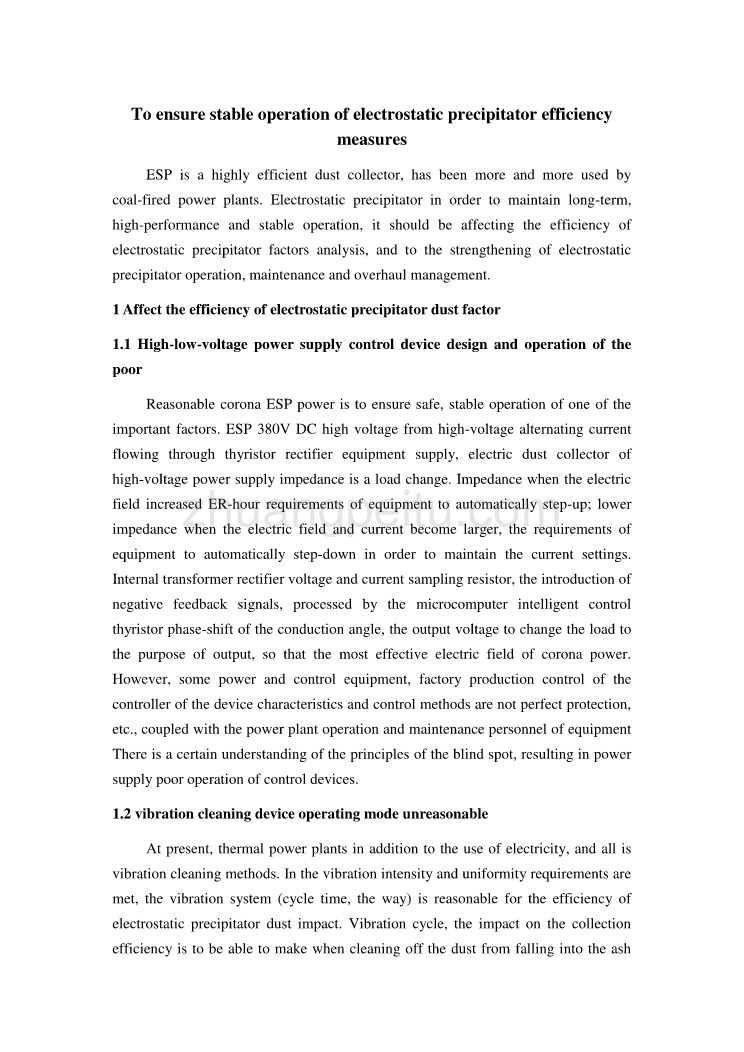 To ensure stable operation of electrostatic precipitator efficiency measures

ESP is a highly efficient dust collector, has been more and more used by coal-fired power plants. Electrostatic precipitator in order to maintain long-term, high-performance and stable operation, it should be affecting the efficiency of electrostatic precipitator factors analysis, and to the strengthening of electrostatic precipitator operation, maintenance and overhaul management.

1 Affect the efficiency of electrostatic precipitator dust factor

1.1 High-low-voltage power supply control device design and operation of the poor

Reasonable corona ESP power is to ensure safe, stable operation of one of the important factors. ESP 380V DC high voltage from high-voltage alternating current flowing through thyristor rectifier equipment supply, electric dust collector of high-voltage power supply impedance is a load change. Impedance when the electric field increased ER-hour requirements of equipment to automatically step-up; lower impedance when the electric field and current become larger, the requirements of equipment to automatically step-down in order to maintain the current settings. Internal transformer rectifier voltage and current sampling resistor, the introduction of negative feedback signals, processed by the microcomputer intelligent control thyristor phase-shift of the conduction angle, the output voltage to change the load to the purpose of output, so that the most effective electric field of corona power. However, some power and control equipment, factory production control of the controller of the device characteristics and control methods are not perfect protection, etc., coupled with the power plant operation and maintenance personnel of equipment There is a certain understanding of the principles of the blind spot, resulting in power supply poor operation of control devices.

1.2 vibration cleaning device operating mode unreasonable

At present, thermal power plants in addition to the use of electricity, and all is vibration cleaning methods. In the vibration intensity and uniformity requirements are met, the vibration system (cycle time, the way) is reasonable for the efficiency of electrostatic precipitator dust impact. Vibration cycle, the impact on the collection efficiency is to be able to make when cleaning off the dust from falling into the ash